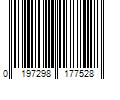 0 197298 177528